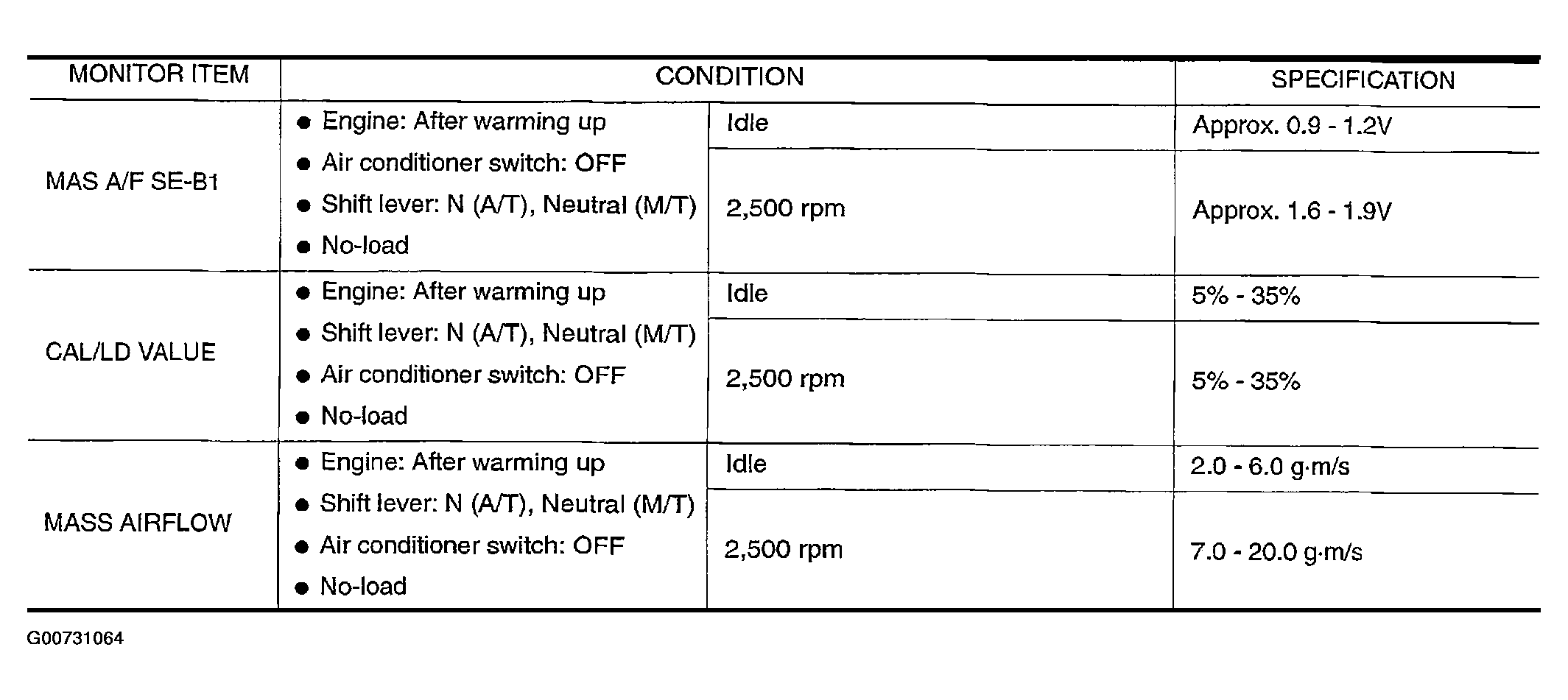 | MONITOR ITEM | CONDITION | | SPECIFICATION |
|---|---|---|---|
| MAS A/F SE-B1 | ● Engine: After warming up ● Air conditioner switch: OFF ● Shift lever: N (A/T), Neutral (M/T) ● No-load | Idle | Approx. 0.9 - 1.2V |
| | | 2,500 rpm | Approx. 1.6 - 1.9V |
| CAL/LD VALUE | ● Engine: After warming up ● Shift lever: N (A/T), Neutral (M/T) ● Air conditioner switch: OFF ● No-load | Idle | 5% - 35% |
| | | 2,500 rpm | 5% - 35% |
| MASS AIRFLOW | ● Engine: After warming up ● Shift lever: N (A/T), Neutral (M/T) ● Air conditioner switch: OFF ● No-load | Idle | 2.0 - 6.0 g·m/s |
| | | 2,500 rpm | 7.0 - 20.0 g·m/s |

G00731064